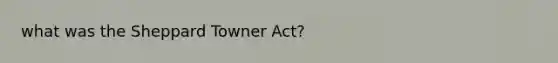 what was the Sheppard Towner Act?